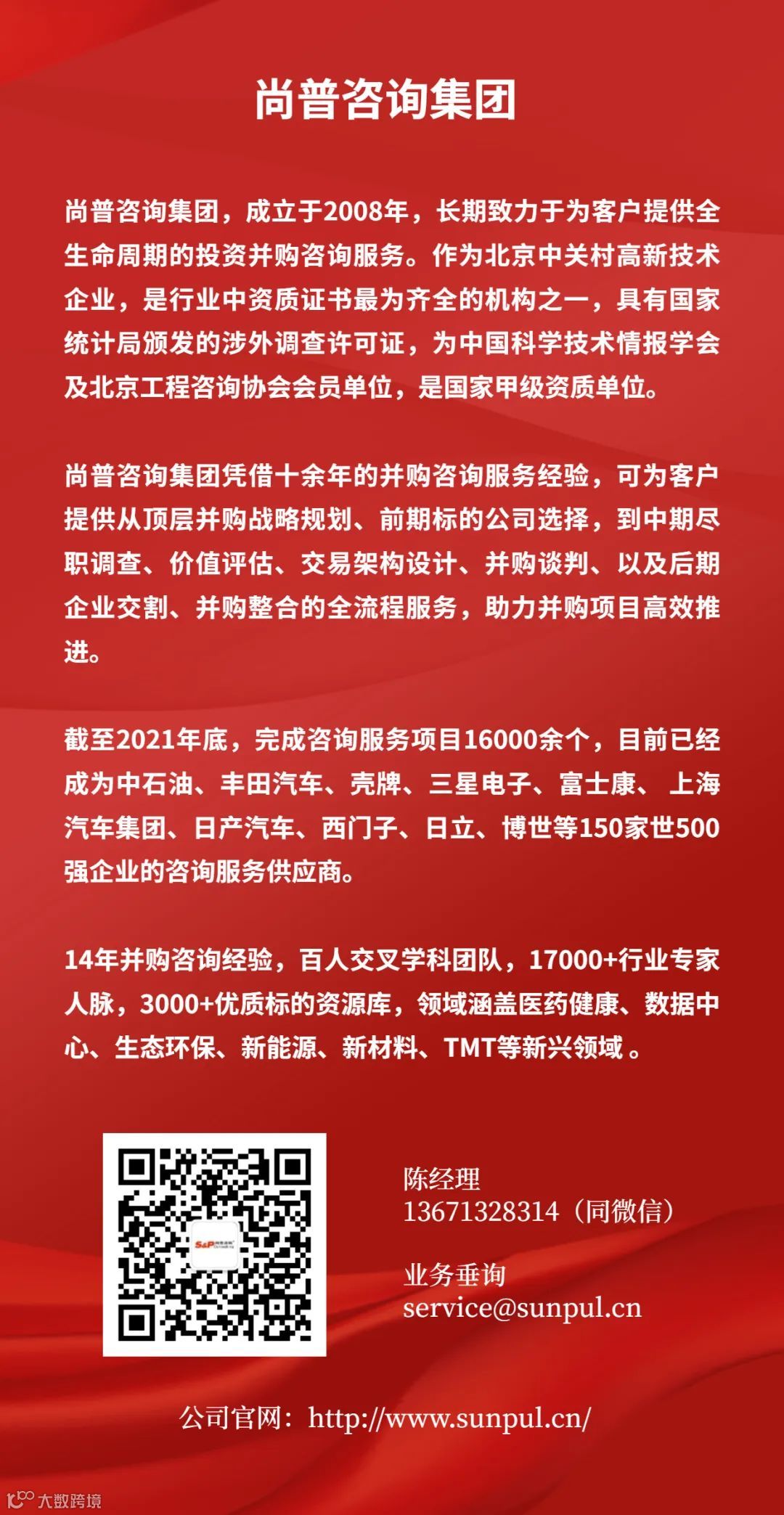 尚普咨询集团

尚普咨询集团，成立于2008年，长期致力于为客户提供全生命周期的投资并购咨询服务。作为北京中关村高新技术企业，是行业中资质证书最为齐全的机构之一，具有国家统计局颁发的涉外调查许可证，为中国科学技术情报学会及北京工程咨询协会会员单位，是国家甲级资质单位。

尚普咨询集团凭借十余年的并购咨询服务经验，可为客户提供从顶层并购战略规划、前期标的公司选择，到中期尽职调查、价值评估、交易架构设计、并购谈判、以及后期企业交割、并购整合的全流程服务，助力并购项目高效推进。

截至2021年底，完成咨询服务项目16000余个，目前已经成为中石油、丰田汽车、壳牌、三星电子、富士康、上海汽车集团、日产汽车、西门子、日立、博世等150家世500强企业的咨询服务供应商。

14年并购咨询经验，百人交叉学科团队，17000+行业专家人脉，3000+优质标的资源库，领域涵盖医药健康、数据中心、生态环保、新能源、新材料、TMT等新兴领域 。

S&P

陈经理
13671328314（同微信）

业务垂询
service@sunpul.cn

公司官网：http://www.sunpul.cn/

大数跨境